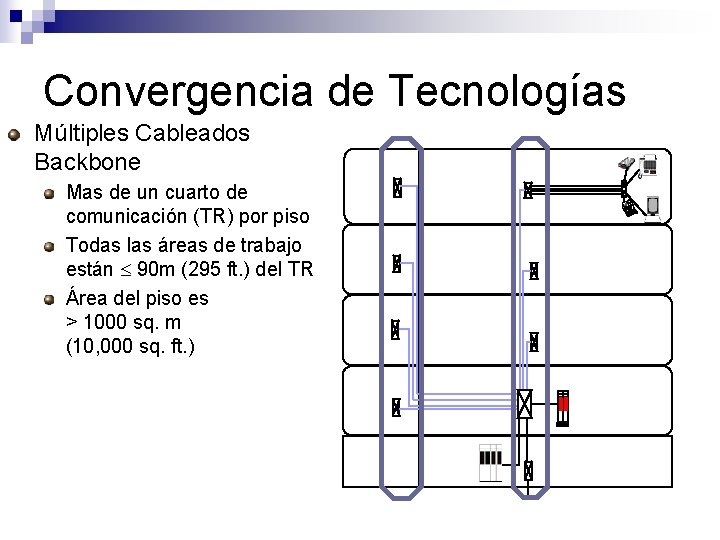 Convergencia de Tecnologías

Múltiples Cableados Backbone

Mas de un cuarto de comunicación (TR) por piso

Todas las áreas de trabajo están $\leq$ 90m (295 ft.) del TR

Área del piso es > 1000 sq. m (10,000 sq. ft.)